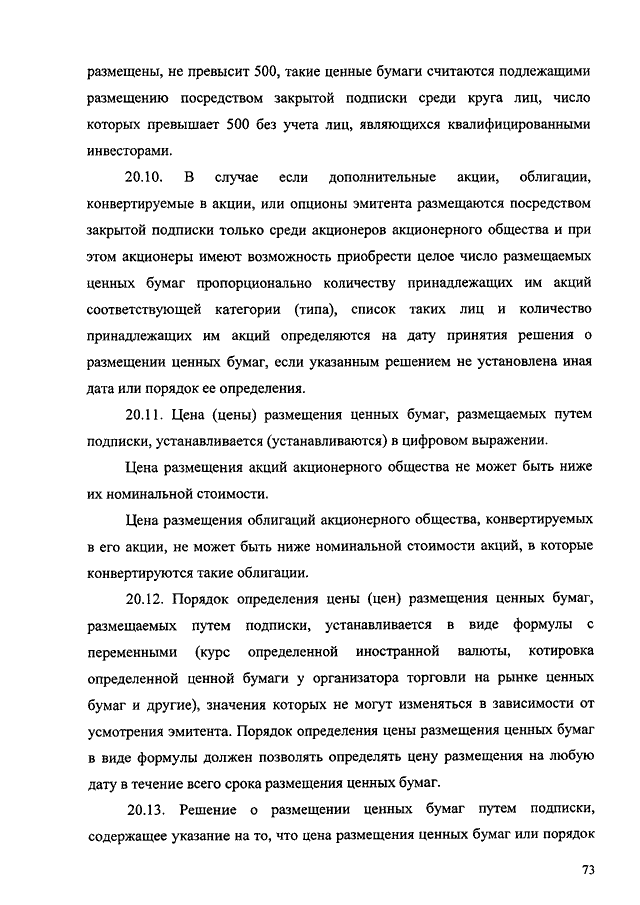 размещены, не превысит 500, такие ценные бумаги считаются подлежащими размещению посредством закрытой подписки среди круга лиц, число которых превышает 500 без учета лиц, являющихся квалифицированными инвесторами.

20.10. В случае если дополнительные акции, облигации, конвертируемые в акции, или опционы эмитента размещаются посредством закрытой подписки только среди акционеров акционерного общества и при этом акционеры имеют возможность приобрести целое число размещаемых ценных бумаг пропорционально количеству принадлежащих им акций соответствующей категории (типа), список таких лиц и количество принадлежащих им акций определяются на дату принятия решения о размещении ценных бумаг, если указанным решением не установлена иная дата или порядок ее определения.

20.11. Цена (цены) размещения ценных бумаг, размещаемых путем подписки, устанавливается (устанавливаются) в цифровом выражении.

Цена размещения акций акционерного общества не может быть ниже их номинальной стоимости.

Цена размещения облигаций акционерного общества, конвертируемых в его акции, не может быть ниже номинальной стоимости акций, в которые конвертируются такие облигации.

20.12. Порядок определения цены (цен) размещения ценных бумаг, размещаемых путем подписки, устанавливается в виде формулы с переменными (курс определенной иностранной валюты, котировка определенной ценной бумаги у организатора торговли на рынке ценных бумаг и другие), значения которых не могут изменяться в зависимости от усмотрения эмитента. Порядок определения цены размещения ценных бумаг в виде формулы должен позволять определять цену размещения на любую дату в течение всего срока размещения ценных бумаг.

20.13. Решение о размещении ценных бумаг путем подписки, содержащее указание на то, что цена размещения ценных бумаг или порядок

73